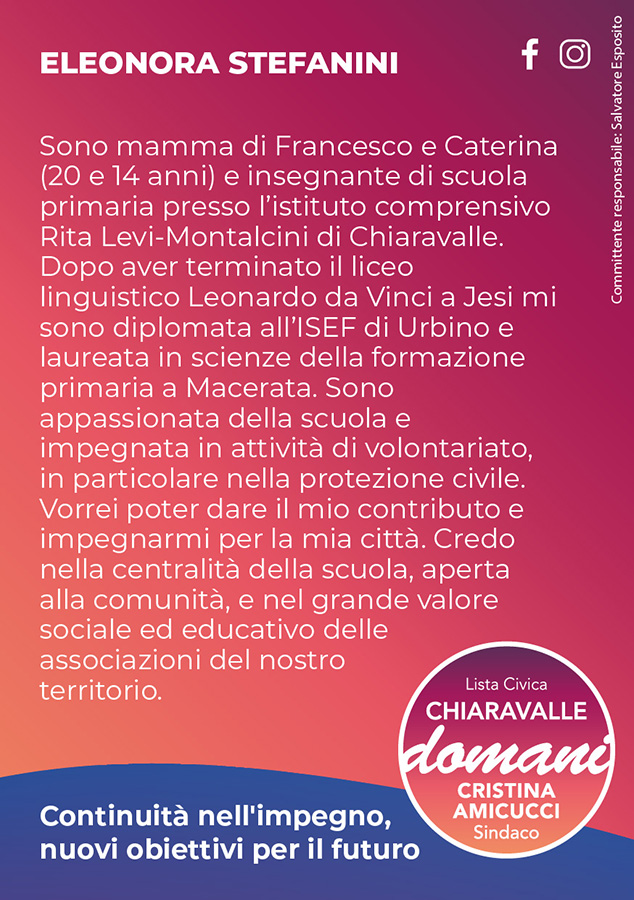 ELEONORA STEFANINI

Committente responsabile: Salvatore Esposito

Sono mamma di Francesco e Caterina (20 e 14 anni) e insegnante di scuola primaria presso l'istituto comprensivo Rita Levi-Montalcini di Chiaravalle. Dopo aver terminato il liceo linguistico Leonardo da Vinci a Jesi mi sono diplomata all'ISEF di Urbino e laureata in scienze della formazione primaria a Macerata. Sono appassionata della scuola e impegnata in attività di volontariato, in particolare nella protezione civile. Vorrei poter dare il mio contributo e impegnarmi per la mia città. Credo nella centralità della scuola, aperta alla comunità, e nel grande valore sociale ed educativo delle associazioni del nostro territorio.

Lista Civica
CHIARAVALLE
domani
CRISTINA AMICUCCI
Sindaco

Continuità nell'impegno, nuovi obiettivi per il futuro